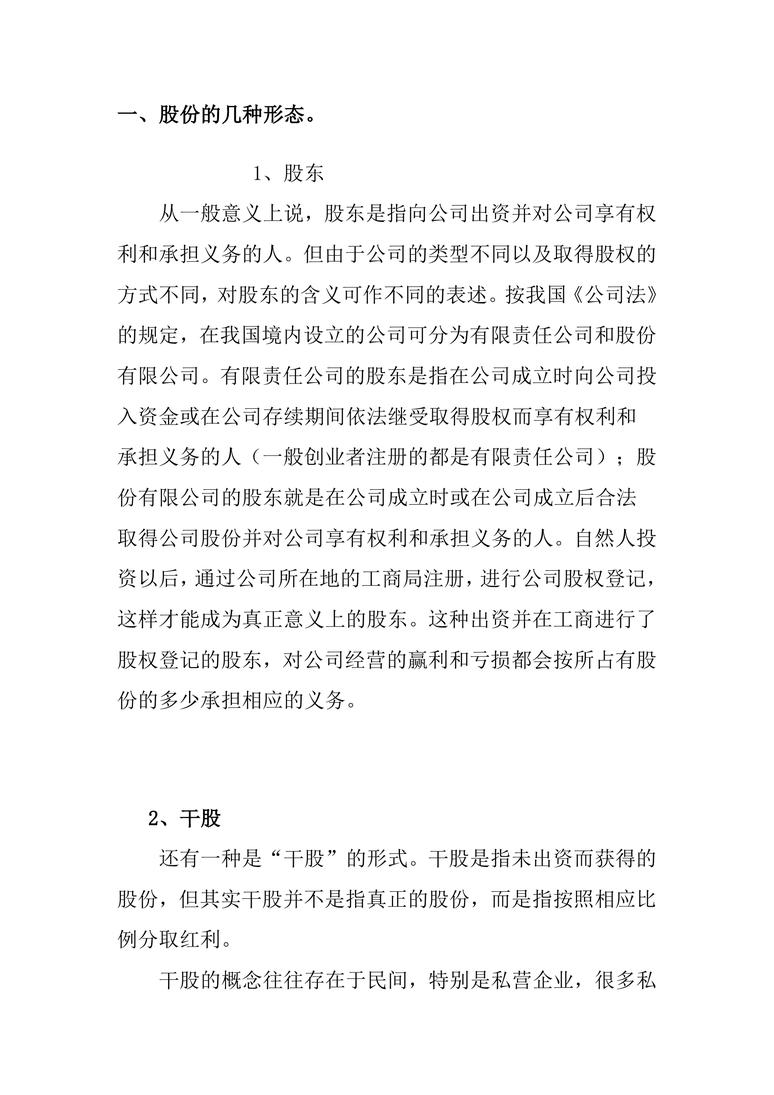 一、股份的几种形态。

1、股东

从一般意义上说，股东是指向公司出资并对公司享有权利和承担义务的人。但由于公司的类型不同以及取得股权的方式不同，对股东的含义可作不同的表述。按我国《公司法》的规定，在我国境内设立的公司可分为有限责任公司和股份有限公司。有限责任公司的股东是指在公司成立时向公司投入资金或在公司存续期间依法继受取得股权而享有权利和承担义务的人（一般创业者注册的都是有限责任公司）；股份有限公司的股东就是在公司成立时或在公司成立后合法取得公司股份并对公司享有权利和承担义务的人。自然人投资以后，通过公司所在地的工商局注册，进行公司股权登记，这样才能成为真正意义上的股东。这种出资并在工商进行了股权登记的股东，对公司经营的赢利和亏损都会按所占有股份的多少承担相应的义务。

2、干股

还有一种是“干股”的形式。干股是指未出资而获得的股份，但其实干股并不是指真正的股份，而是指按照相应比例分取红利。

干股的概念往往存在于民间，特别是私营企业，很多私